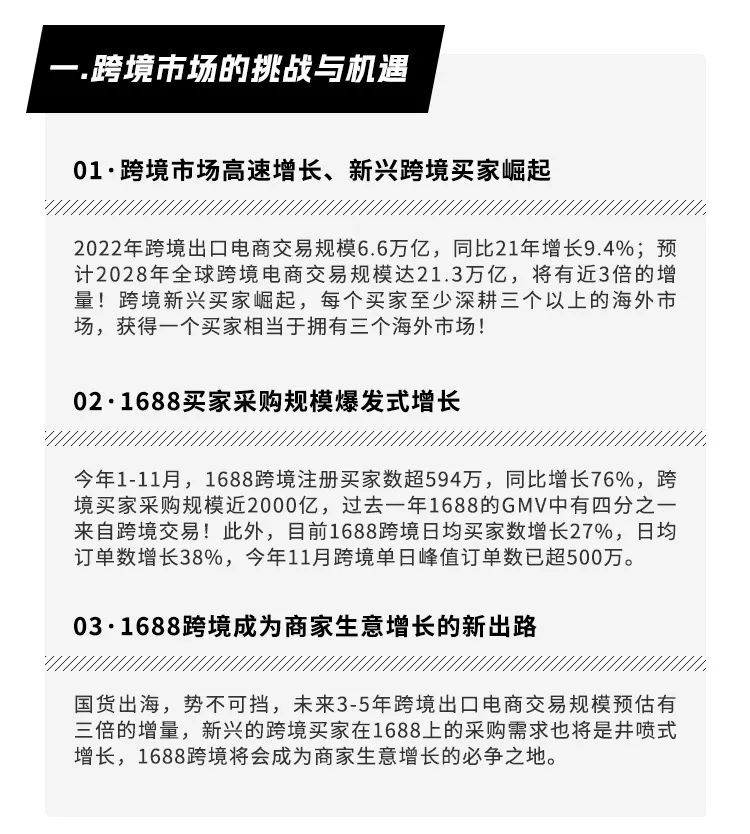 一.跨境市场的挑战与机遇

01·跨境市场高速增长、新兴跨境买家崛起

2022年跨境出口电商交易规模6.6万亿，同比21年增长9.4%；预计2028年全球跨境电商交易规模达21.3万亿，将有近3倍的增量！跨境新兴买家崛起，每个买家至少深耕三个以上的海外市场，获得一个买家相当于拥有三个海外市场！

02·1688买家采购规模爆发式增长

今年1-11月，1688跨境注册买家数超594万，同比增长76%，跨境买家采购规模近2000亿，过去一年1688的GMV中有四分之一来自跨境交易！此外，目前1688跨境日均买家数增长27%，日均订单数增长38%，今年11月跨境单日峰值订单数已超500万。

03·1688跨境成为商家生意增长的新出路

国货出海，势不可挡，未来3-5年跨境出口电商交易规模预估有三倍的增量，新兴的跨境买家在1688上的采购需求也将是井喷式增长，1688跨境将会成为商家生意增长的必争之地。